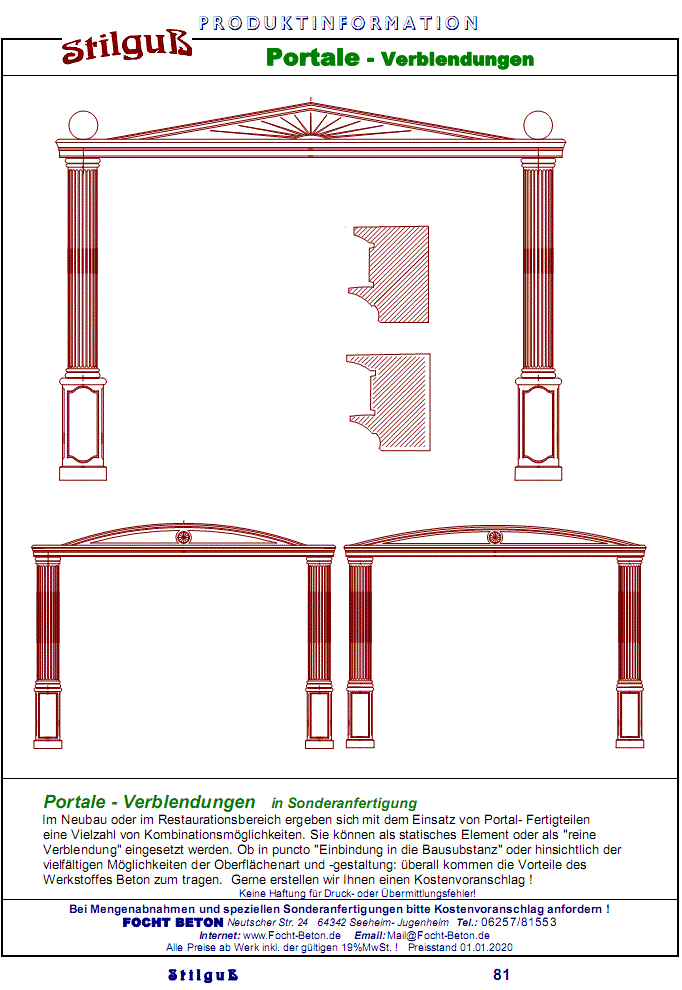 PRODUKTINFORMATION

Stilguß

Portale - Verblendungen

Portale - Verblendungen in Sonderanfertigung

Im Neubau oder im Restaurationsbereich ergeben sich mit dem Einsatz von Portal- Fertigteilen eine Vielzahl von Kombinationsmöglichkeiten. Sie können als statisches Element oder als "reine Verblendung" eingesetzt werden. Ob in puncto "Einbindung in die Bausubstanz" oder hinsichtlich der vielfältigen Möglichkeiten der Oberflächenart und -gestaltung: überall kommen die Vorteile des Werkstoffes Beton zum tragen. Gerne erstellen wir Ihnen einen Kostenvoranschlag !

Keine Haftung für Druck- oder Übermittlungsfehler!

Bei Mengenabnahmen und speziellen Sonderanfertigungen bitte Kostenvoranschlag anfordern !

FOCHT BETON Neutscher Str. 24 64342 Seeheim- Jugenheim Tel.: 06257/81553

Internet: www.Focht-Beton.de Email: Mail@Focht-Beton.de

Alle Preise ab Werk inkl. der gültigen 19%MwSt. ! Preisstand 01.01.2020

Stilguß

81